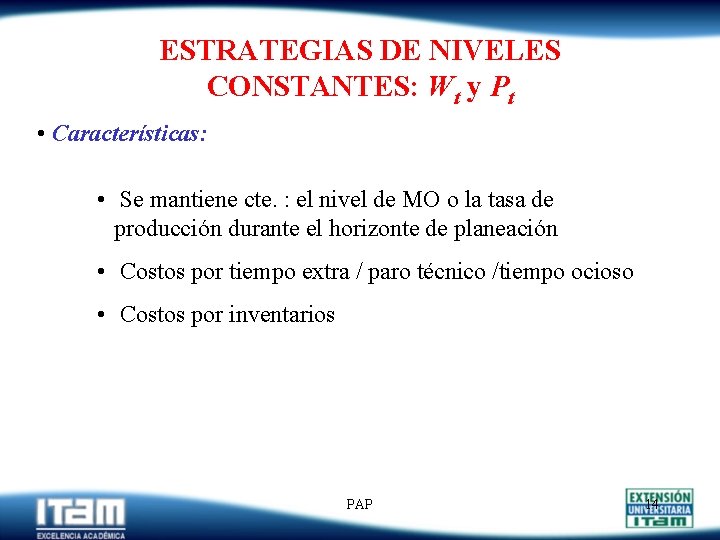 ESTRATEGIAS DE NIVELES CONSTANTES: $W_t$ y $P_t$

• Características:

• Se mantiene cte. : el nivel de MO o la tasa de producción durante el horizonte de planeación

• Costos por tiempo extra / paro técnico /tiempo ocioso

• Costos por inventarios

ITAM
EXCELENCIA ACADÉMICA

PAP

14

EXTENSIÓN UNIVERSITARIA ITAM